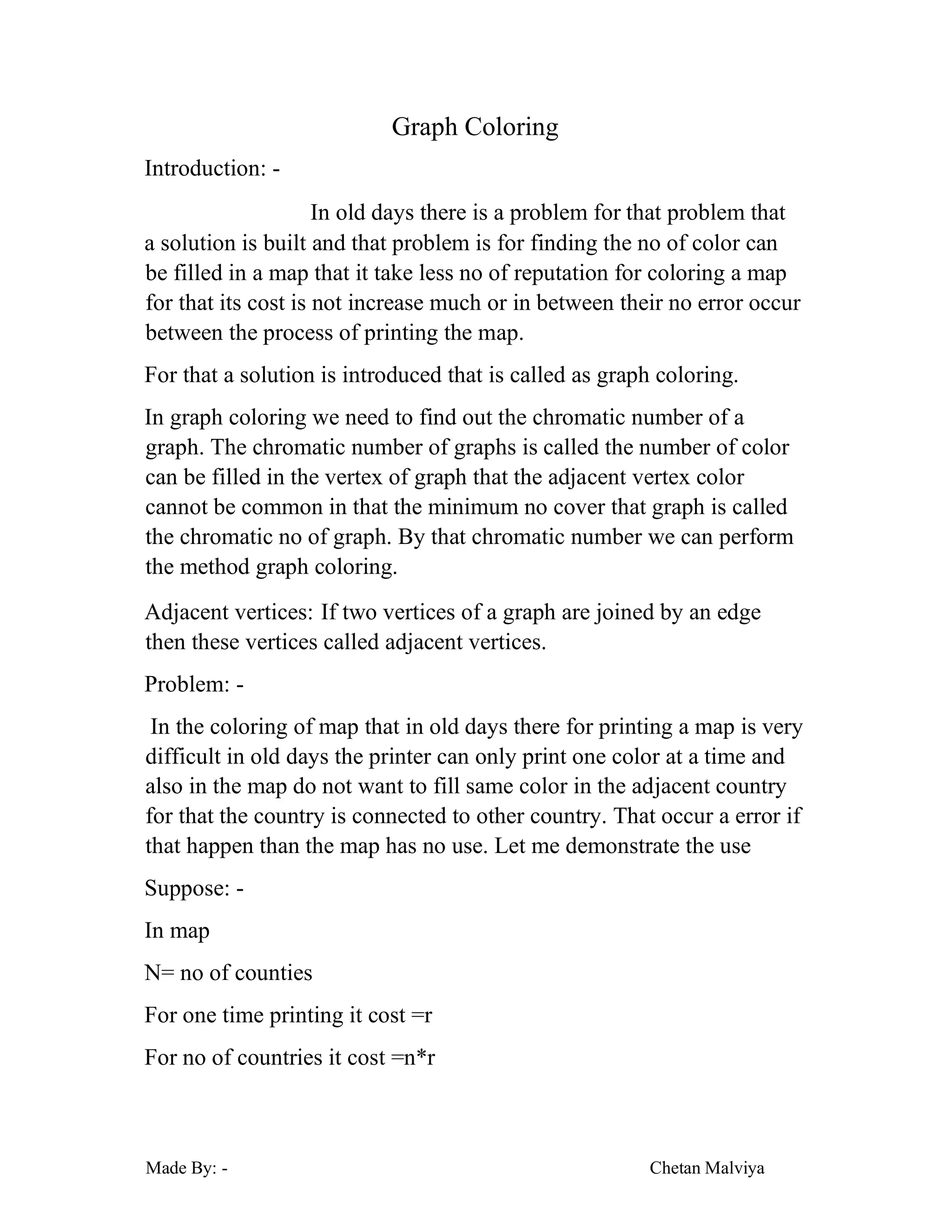 Graph Coloring

Introduction: -

In old days there is a problem for that problem that a solution is built and that problem is for finding the no of color can be filled in a map that it take less no of reputation for coloring a map for that its cost is not increase much or in between their no error occur between the process of printing the map.

For that a solution is introduced that is called as graph coloring.

In graph coloring we need to find out the chromatic number of a graph. The chromatic number of graphs is called the number of color can be filled in the vertex of graph that the adjacent vertex color cannot be common in that the minimum no cover that graph is called the chromatic no of graph. By that chromatic number we can perform the method graph coloring.

Adjacent vertices: If two vertices of a graph are joined by an edge then these vertices called adjacent vertices.

Problem: -

In the coloring of map that in old days there for printing a map is very difficult in old days the printer can only print one color at a time and also in the map do not want to fill same color in the adjacent country for that the country is connected to other country. That occur a error if that happen than the map has no use. Let me demonstrate the use

Suppose: -

In map

N= no of counties

For one time printing it cost =r

For no of countries it cost =n*r

Made By: -

Chetan Malviya